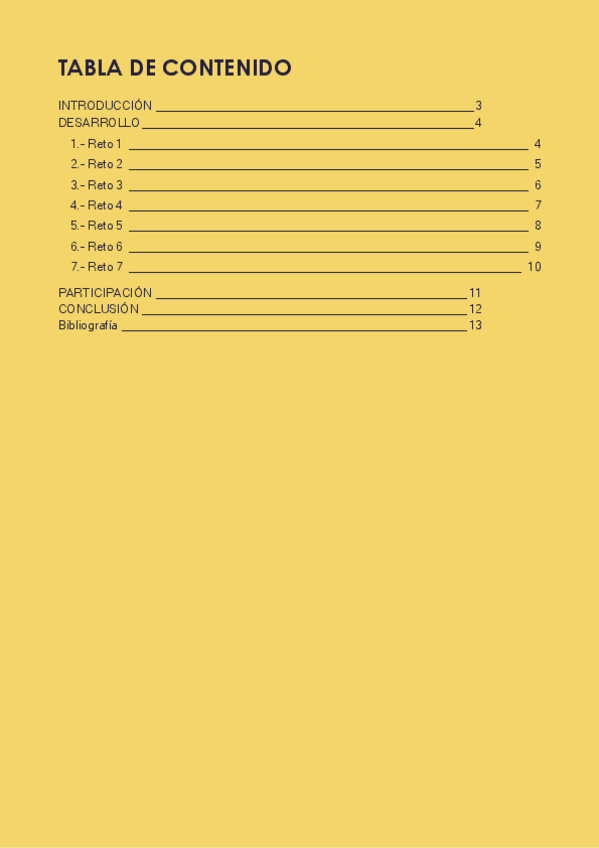 TABLA DE CONTENIDO

INTRODUCCIÓN 3
DESARROLLO 4
1.- Reto 1 4
2.- Reto 2 5
3.- Reto 3 6
4.- Reto 4 7
5.- Reto 5 8
6.- Reto 6 9
7.- Reto 7 10
PARTICIPACIÓN 11
CONCLUSIÓN 12
Bibliografía 13